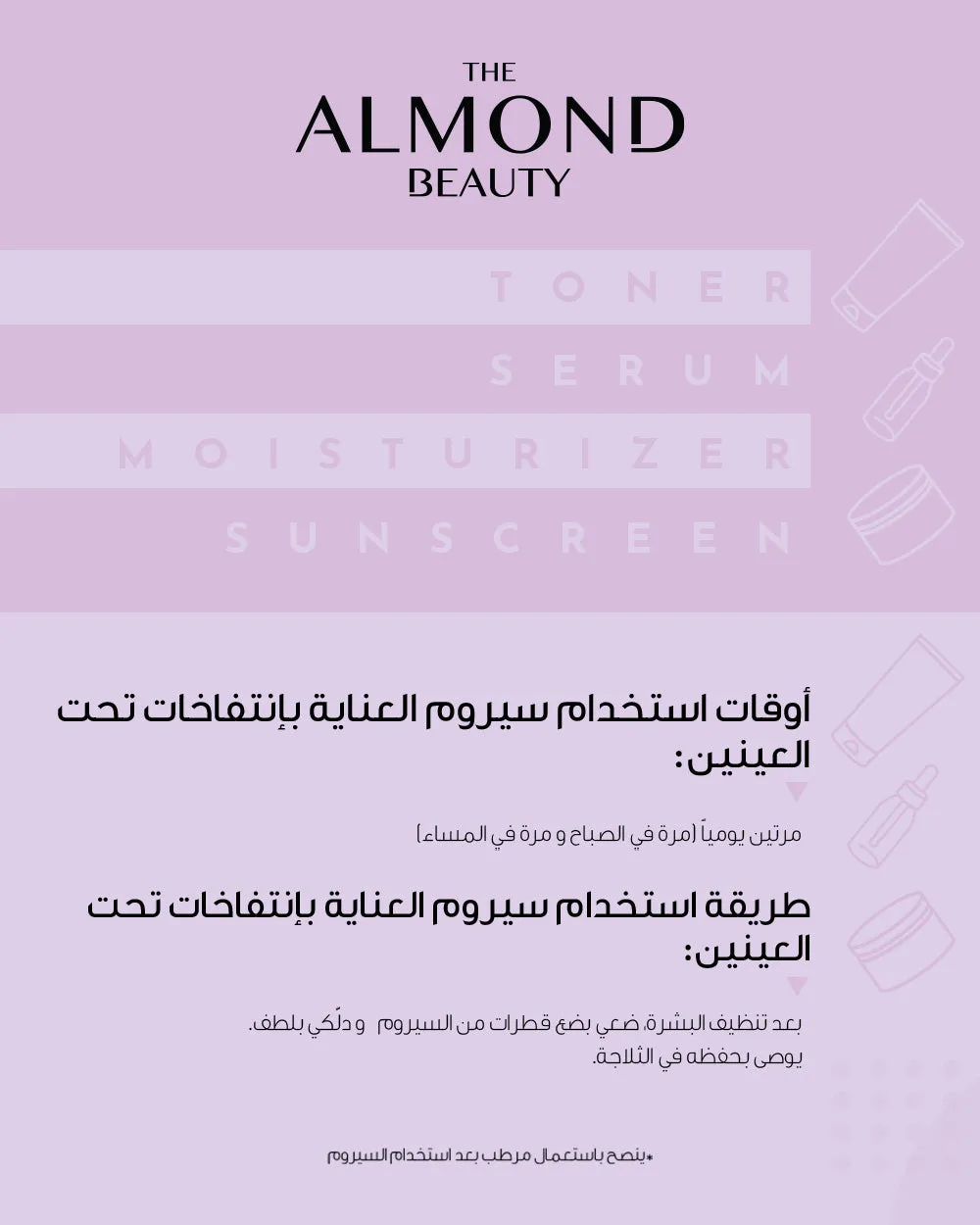 THE
ALMOND
BEAUTY

TONER
SERUM
MOISTURIZER
SUNSCREEN

أوقات استخدام سيروم العناية بإنتفاخات تحت العينين:

مرتين يومياً (مرة في الصباح و مرة في المساء)

طريقة استخدام سيروم العناية بإنتفاخات تحت العينين:

بعد تنظيف البشرة، ضعي بضع قطرات من السيروم و دلّكي بلطف.
يوصى بحفظه في الثلاجة.

*ينصح باستعمال مرطب بعد استخدام السيروم